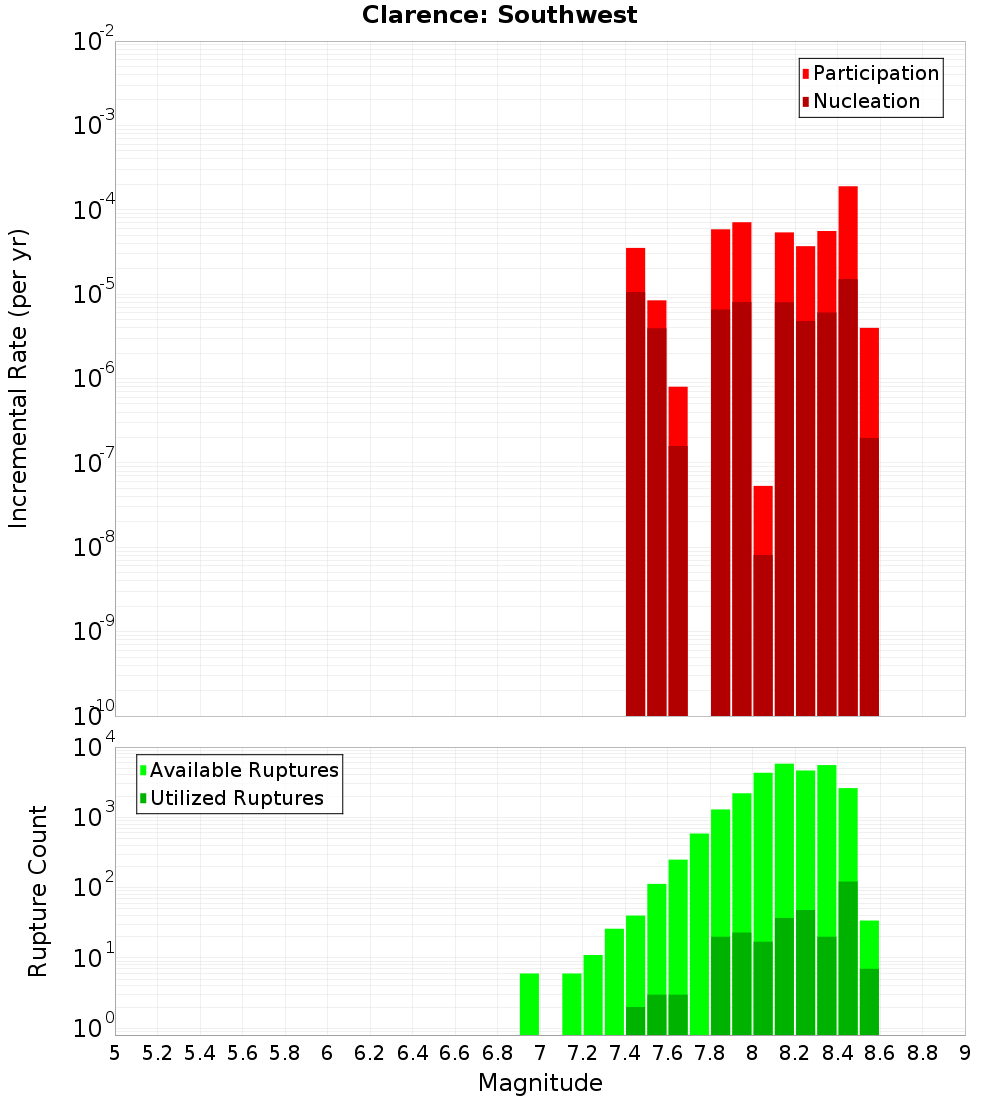 Clarence: Southwest

Participation
Nucleation

Incremental Rate (per yr)

$10^{-2}$
$10^{-3}$
$10^{-4}$
$10^{-5}$
$10^{-6}$
$10^{-7}$
$10^{-8}$
$10^{-9}$
$10^{-10}$

Available Ruptures
Utilized Ruptures

Rupture Count

$10^{4}$
$10^{3}$
$10^{2}$
$10^{1}$
$10^{0}$

5 5.2 5.4 5.6 5.8 6 6.2 6.4 6.6 6.8 7 7.2 7.4 7.6 7.8 8 8.2 8.4 8.6 8.8 9

Magnitude